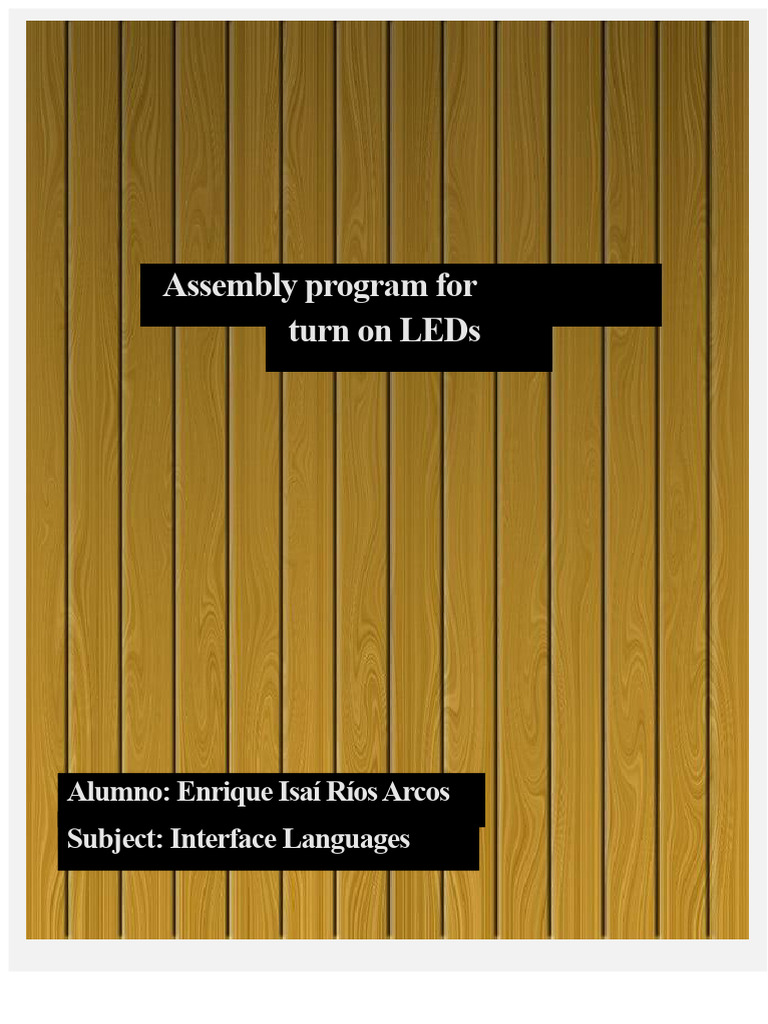 Assembly program for
turn on LEDs

Alumno: Enrique Isaí Ríos Arcos
Subject: Interface Languages